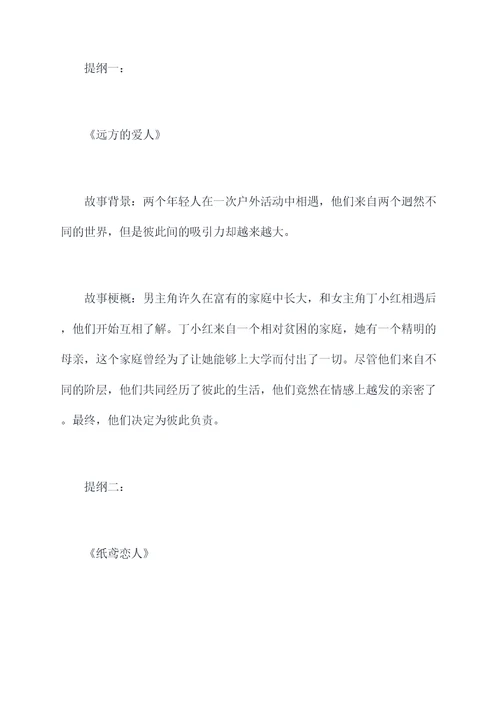 提纲一：

《远方的爱人》

故事背景：两个年轻人在一次户外活动中相遇，他们来自两个迥然不同的世界，但是彼此间的吸引力却越来越大。

故事梗概：男主角许久在富有的家庭中长大，和女主角丁小红相遇后，他们开始互相了解。丁小红来自一个相对贫困的家庭，她有一个精明的母亲，这个家庭曾经为了让她能够上大学而付出了一切。尽管他们来自不同的阶层，他们共同经历了彼此的生活，他们竟然在情感上越发的亲密了。最终，他们决定为彼此负责。

提纲二：

《纸鸢恋人》